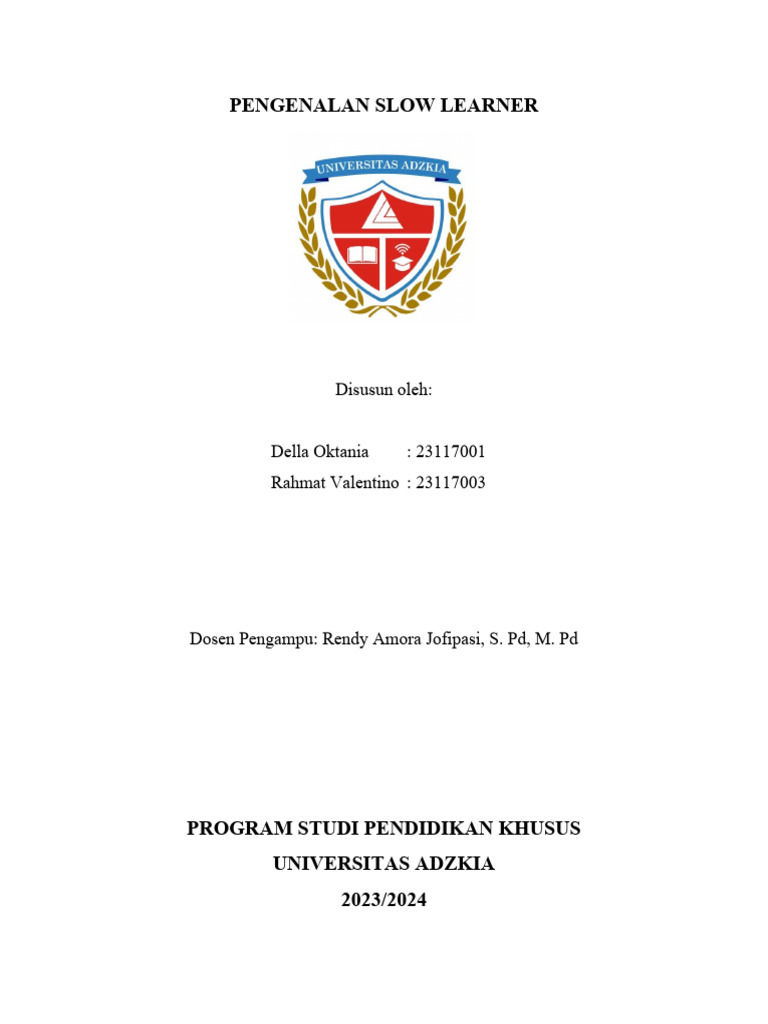 PENGENALAN SLOW LEARNER

UNIVERSITAS ADZKIA

Disusun oleh:

Della Oktania : 23117001
Rahmat Valentino : 23117003

Dosen Pengampu: Rendy Amora Jofipasi, S. Pd, M. Pd

PROGRAM STUDI PENDIDIKAN KHUSUS
UNIVERSITAS ADZKIA
2023/2024